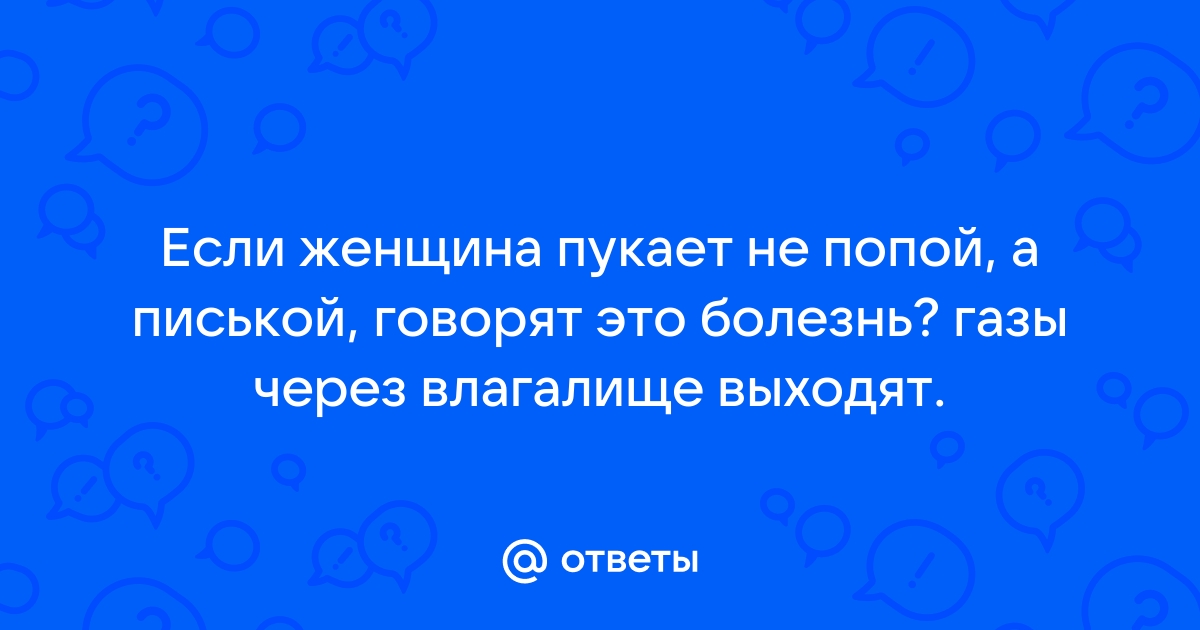 Если женщина пукает не попой, а писькой, говорят это болезнь? газы через влагалище выходят.

@ ответы